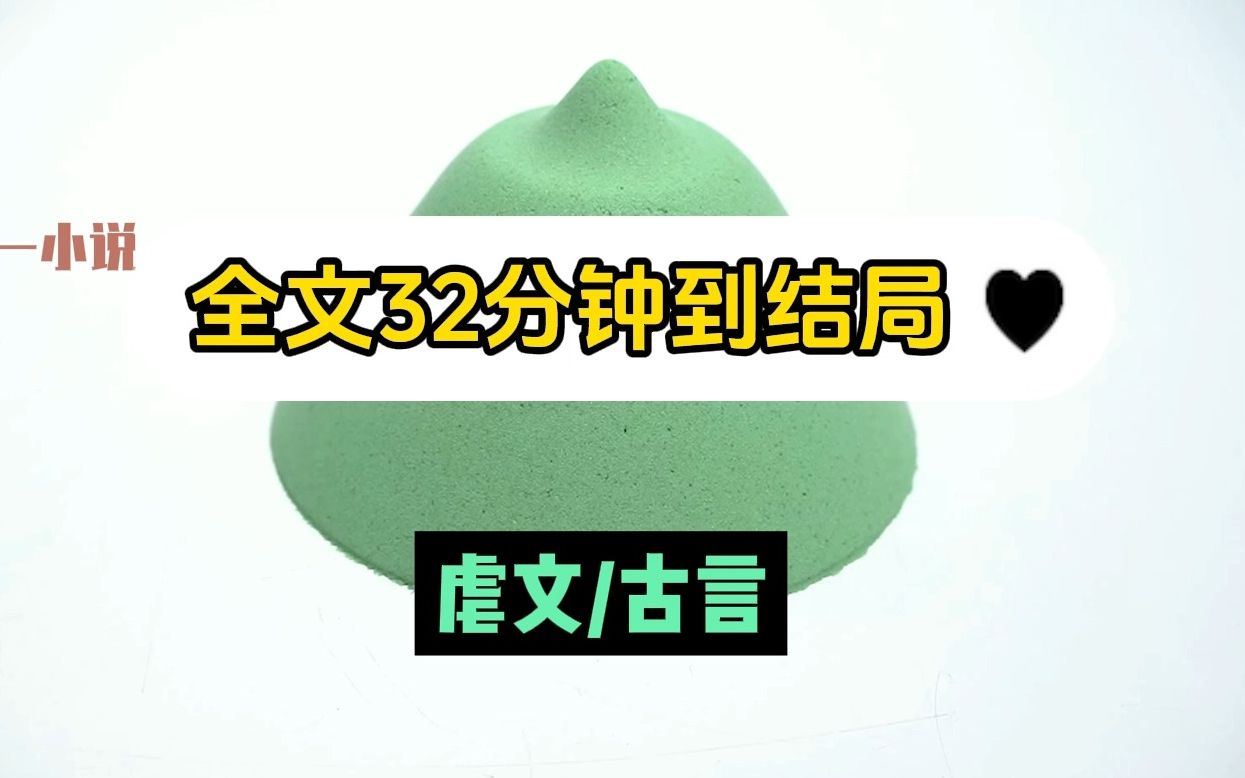 一小说

全文32分钟到结局 ♥

虐文/古言